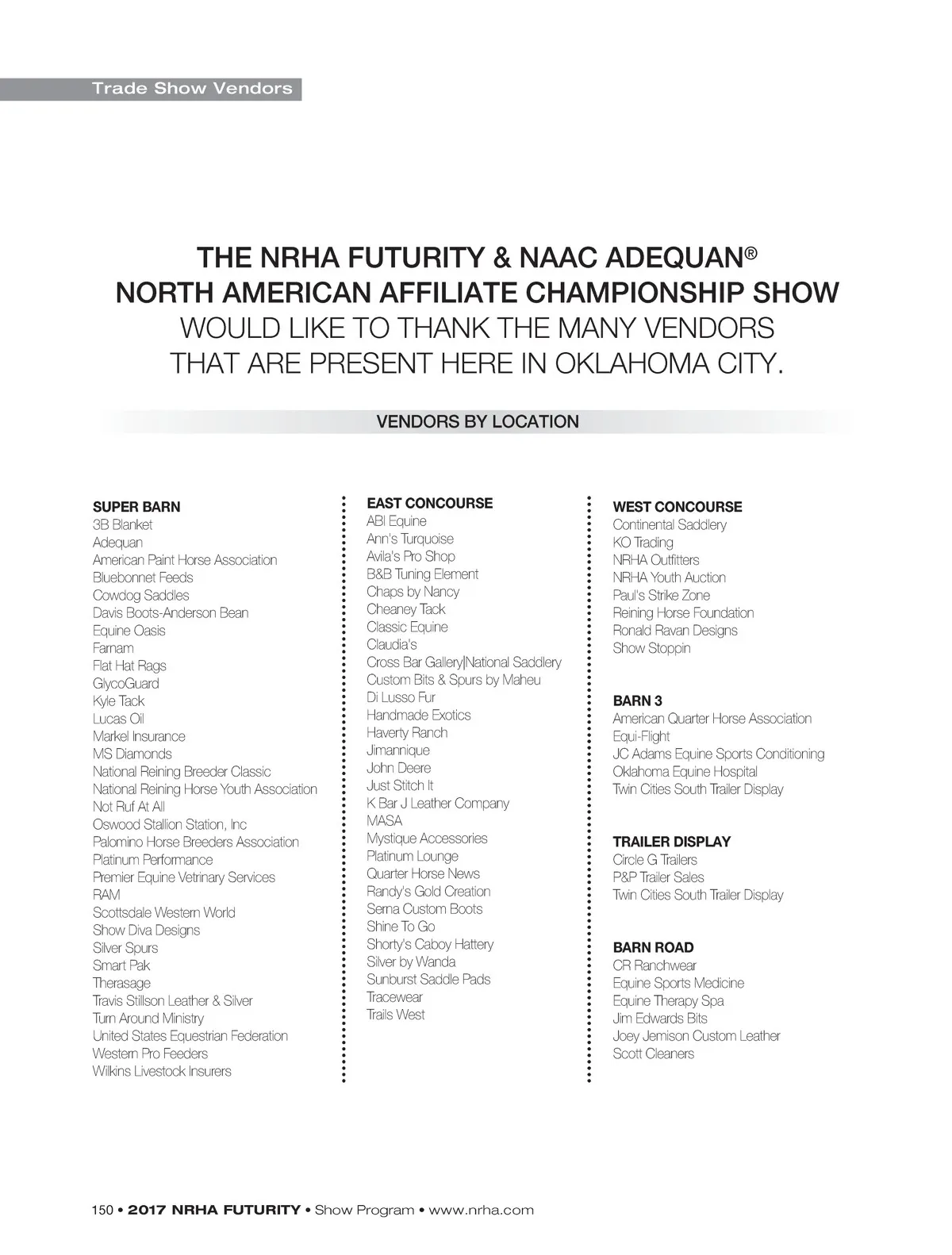 Trade Show Vendors

THE NRHA FUTURITY & NAAC ADEQUAN®
NORTH AMERICAN AFFILIATE CHAMPIONSHIP SHOW
WOULD LIKE TO THANK THE MANY VENDORS
THAT ARE PRESENT HERE IN OKLAHOMA CITY.

VENDORS BY LOCATION

SUPER BARN
3B Blanket
Adequan
American Paint Horse Association
Bluebonnet Feeds
Cowdog Saddles
Davis Boots-Anderson Bean
Equine Oasis
Farnam
Flat Hat Rags
GlycoGuard
Kyle Tack
Lucas Oil
Markel Insurance
MS Diamonds
National Reining Breeder Classic
National Reining Horse Youth Association
Not Ruf At All
Oswood Stallion Station, Inc
Palomino Horse Breeders Association
Platinum Performance
Premier Equine Vetrinary Services
RAM
Scottsdale Western World
Show Diva Designs
Silver Spurs
Smart Pak
Therasage
Travis Stillson Leather & Silver
Turn Around Ministry
United States Equestrian Federation
Western Pro Feeders
Wilkins Livestock Insurers

EAST CONCOURSE
ABI Equine
Ann's Turquoise
Avila's Pro Shop
B&B Tuning Element
Chaps by Nancy
Cheaney Tack
Classic Equine
Claudia's
Cross Bar Gallery|National Saddlery
Custom Bits & Spurs by Maheu
Di Lusso Fur
Handmade Exotics
Haverty Ranch
Jimannique
John Deere
Just Stitch It
K Bar J Leather Company
MASA
Mystique Accessories
Platinum Lounge
Quarter Horse News
Randy's Gold Creation
Serna Custom Boots
Shine To Go
Shorty's Caboy Hattery
Silver by Wanda
Sunburst Saddle Pads
Tracewear
Trails West

WEST CONCOURSE
Continental Saddlery
KO Trading
NRHA Outfitters
NRHA Youth Auction
Paul's Strike Zone
Reining Horse Foundation
Ronald Ravan Designs
Show Stoppin

BARN 3
American Quarter Horse Association
Equi-Flight
JC Adams Equine Sports Conditioning
Oklahoma Equine Hospital
Twin Cities South Trailer Display

TRAILER DISPLAY
Circle G Trailers
P&P Trailer Sales
Twin Cities South Trailer Display

BARN ROAD
CR Ranchwear
Equine Sports Medicine
Equine Therapy Spa
Jim Edwards Bits
Joey Jemison Custom Leather
Scott Cleaners

150 • 2017 NRHA FUTURITY • Show Program • www.nrha.com